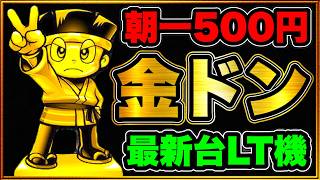 朝一500円
金ドン
最新台LT機